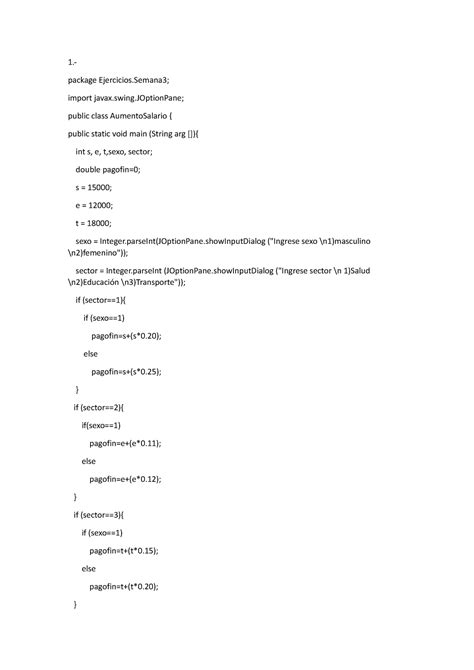 1.-

package Ejercicios.Semana3;

import javax.swing.JOptionPane;

public class AumentoSalario {

public static void main (String arg []){

int s, e, t,sexo, sector;

double pagofin=0;

s = 15000;

e = 12000;

t = 18000;

sexo = Integer.parseInt(JOptionPane.showInputDialog ("Ingrese sexo \n1)masculino \n2)femenino"));

sector = Integer.parseInt (JOptionPane.showInputDialog ("Ingrese sector \n 1)Salud \n2)Educación \n3)Transporte"));

if (sector==1){

if (sexo==1)

pagofin=s+(s*0.20);

else

pagofin=s+(s*0.25);

}

if (sector==2){

if(sexo==1)

pagofin=e+(e*0.11);

else

pagofin=e+(e*0.12);

}

if (sector==3){

if (sexo==1)

pagofin=t+(t*0.15);

else

pagofin=t+(t*0.20);

}